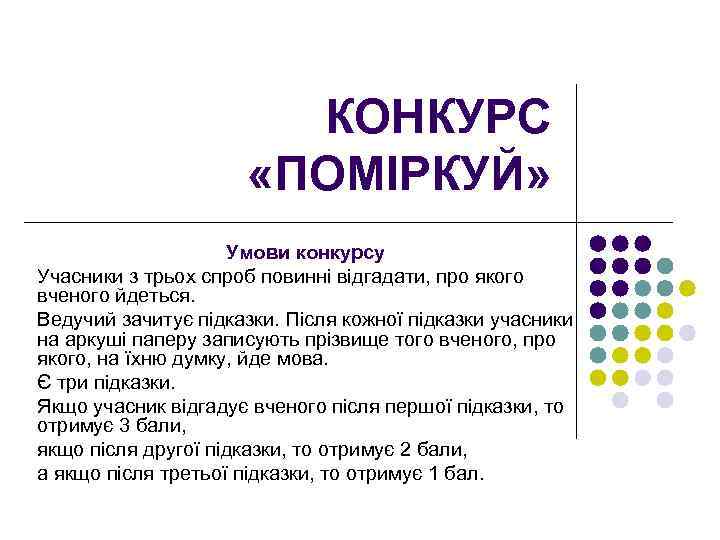 КОНКУРС «ПОМІРКУЙ»

Умови конкурсу

Учасники з трьох спроб повинні відгадати, про якого вченого йдеться.

Ведучий зачитує підказки. Після кожної підказки учасники на аркуші паперу записують прізвище того вченого, про якого, на їхню думку, йде мова.

Є три підказки.

Якщо учасник відгадує вченого після першої підказки, то отримує 3 бали,

якщо після другої підказки, то отримує 2 бали,

а якщо після третьої підказки, то отримує 1 бал.